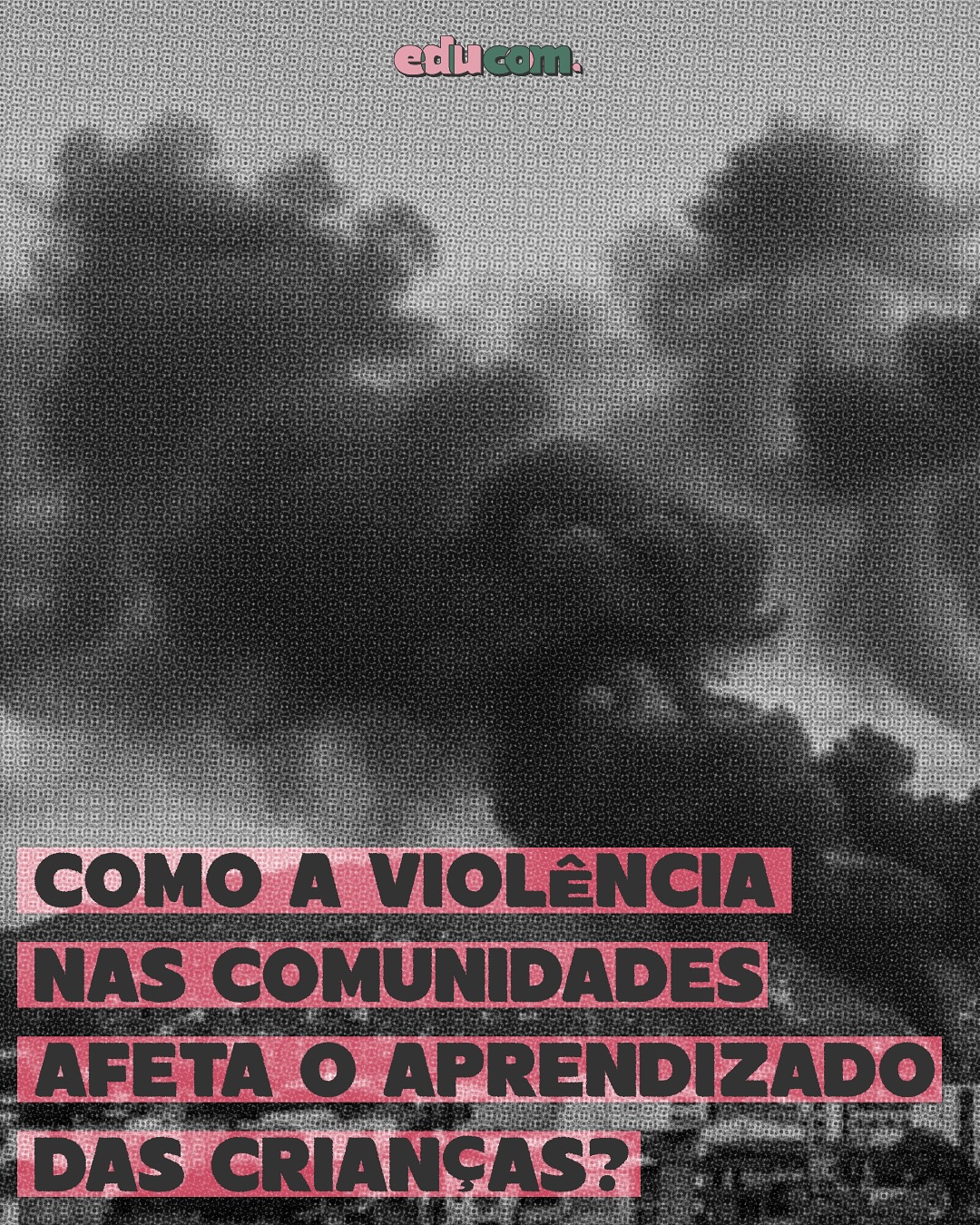 educom.

COMO A VIOLÊNCIA NAS COMUNIDADES AFETA O APRENDIZADO DAS CRIANÇAS?